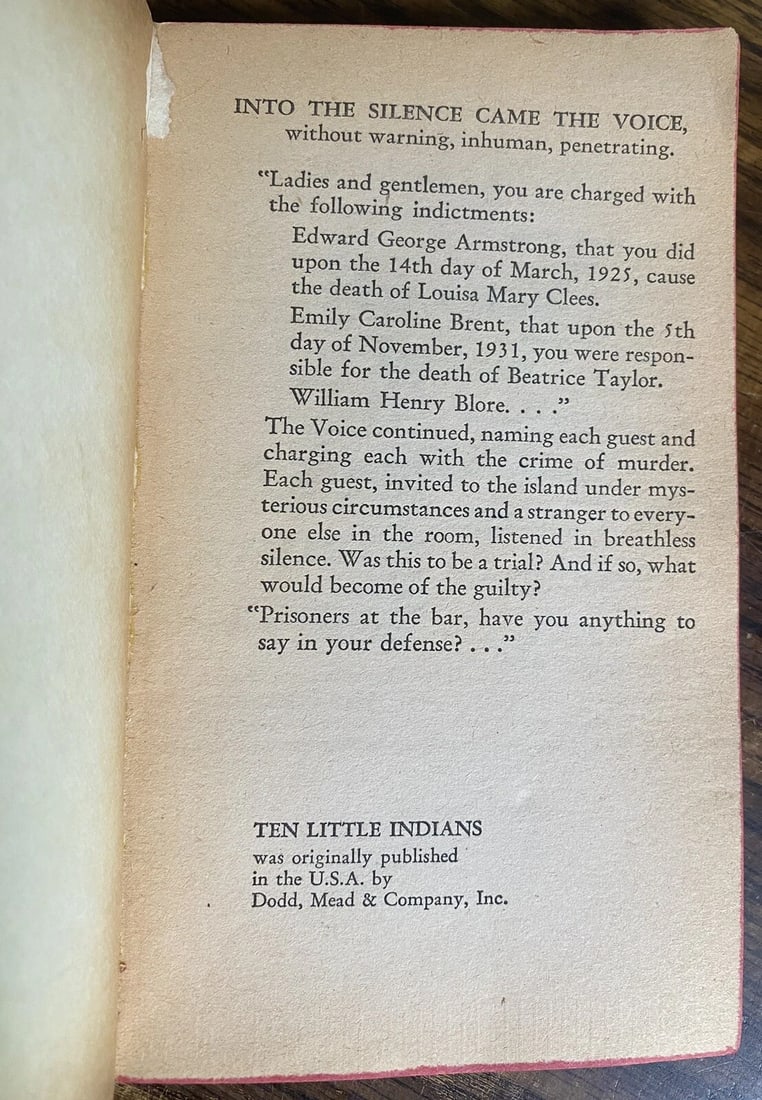 INTO THE SILENCE CAME THE VOICE, without warning, inhuman, penetrating.

"Ladies and gentlemen, you are charged with the following indictments:

Edward George Armstrong, that you did upon the 14th day of March, 1925, cause the death of Louisa Mary Clees.

Emily Caroline Brent, that upon the 5th day of November, 1931, you were responsible for the death of Beatrice Taylor.

William Henry Blore. . . ."

The Voice continued, naming each guest and charging each with the crime of murder. Each guest, invited to the island under mysterious circumstances and a stranger to everyone else in the room, listened in breathless silence. Was this to be a trial? And if so, what would become of the guilty?

"Prisoners at the bar, have you anything to say in your defense? . . ."

TEN LITTLE INDIANS
was originally published in the U.S.A. by Dodd, Mead & Company, Inc.